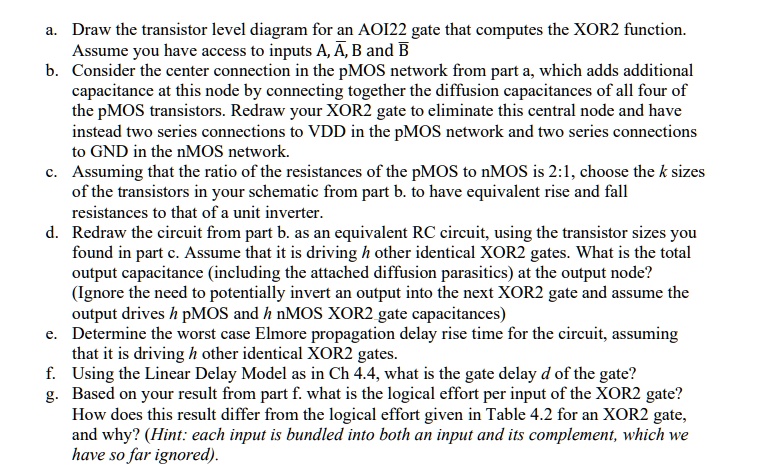 a. Draw the transistor level diagram for an AOI22 gate that computes the XOR2 function. Assume you have access to inputs A, $\overline{A}$, B and $\overline{B}$

b. Consider the center connection in the pMOS network from part a, which adds additional capacitance at this node by connecting together the diffusion capacitances of all four of the pMOS transistors. Redraw your XOR2 gate to eliminate this central node and have instead two series connections to VDD in the pMOS network and two series connections to GND in the nMOS network.

c. Assuming that the ratio of the resistances of the pMOS to nMOS is 2:1, choose the $k$ sizes of the transistors in your schematic from part b. to have equivalent rise and fall resistances to that of a unit inverter.

d. Redraw the circuit from part b. as an equivalent RC circuit, using the transistor sizes you found in part c. Assume that it is driving $h$ other identical XOR2 gates. What is the total output capacitance (including the attached diffusion parasitics) at the output node? (Ignore the need to potentially invert an output into the next XOR2 gate and assume the output drives $h$ pMOS and $h$ nMOS XOR2 gate capacitances)

e. Determine the worst case Elmore propagation delay rise time for the circuit, assuming that it is driving $h$ other identical XOR2 gates.

f. Using the Linear Delay Model as in Ch 4.4, what is the gate delay $d$ of the gate?

g. Based on your result from part f. what is the logical effort per input of the XOR2 gate? How does this result differ from the logical effort given in Table 4.2 for an XOR2 gate, and why? (Hint: each input is bundled into both an input and its complement, which we have so far ignored).